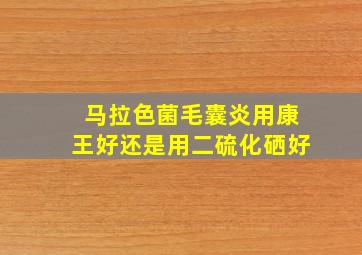 马拉色菌毛囊炎用康王好还是用二硫化硒好